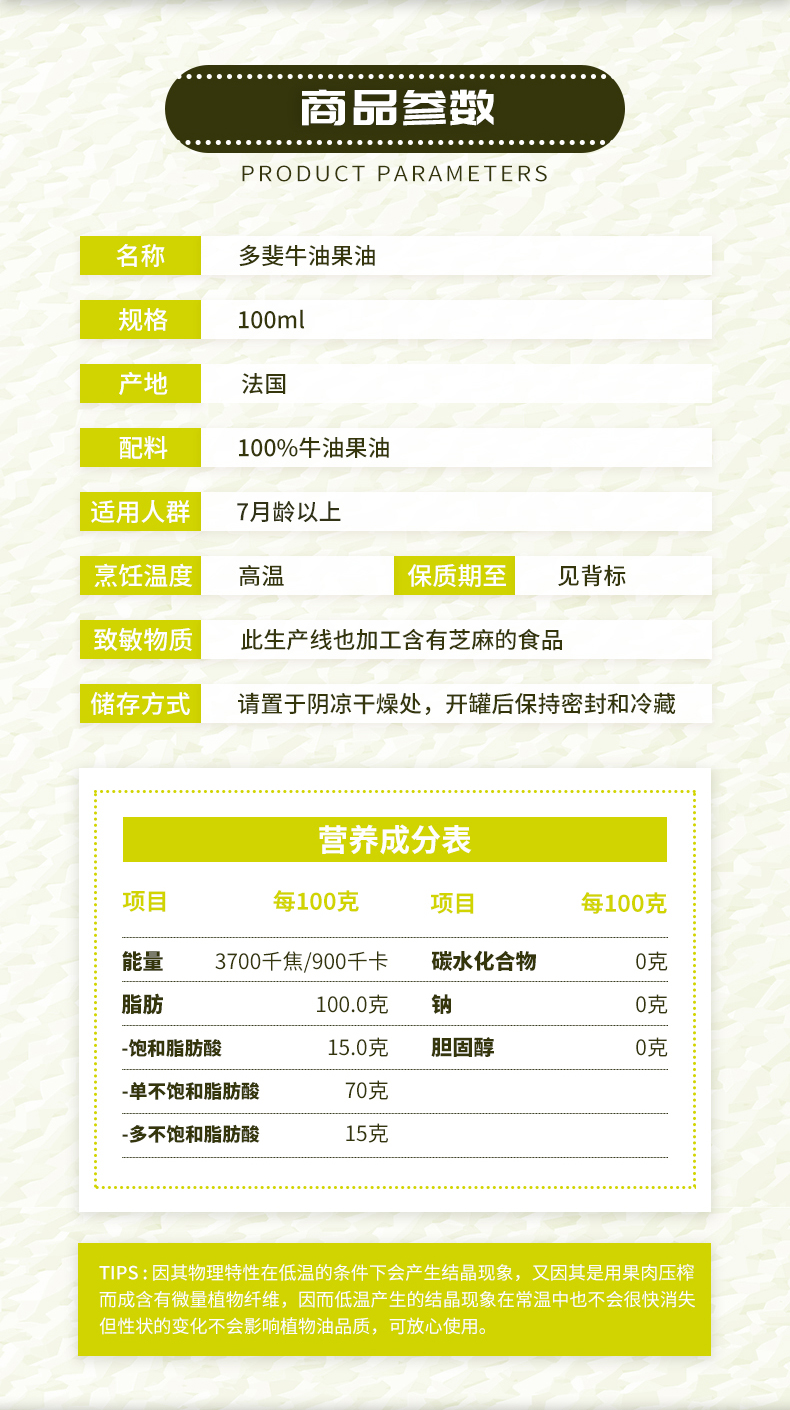 商品参数

PRODUCT PARAMETERS

名称 多斐牛油果油

规格 100ml

产地 法国

配料 100%牛油果油

适用人群 7月龄以上

烹饪温度 高温 保质期至 见背标

致敏物质 此生产线也加工含有芝麻的食品

储存方式 请置于阴凉干燥处，开罐后保持密封和冷藏

营养成分表

| 项目 | 每100克 | 项目 | 每100克 |
|---|---|---|---|
| 能量 | 3700千焦/900千卡 | 碳水化合物 | 0克 |
| 脂肪 | 100.0克 | 钠 | 0克 |
| -饱和脂肪酸 | 15.0克 | 胆固醇 | 0克 |
| -单不饱和脂肪酸 | 70克 | | |
| -多不饱和脂肪酸 | 15克 | | |

TIPS：因其物理特性在低温的条件下会产生结晶现象，又因其是用果肉压榨而成含有微量植物纤维，因而低温产生的结晶现象在常温中也不会很快消失但性状的变化不会影响植物油品质，可放心使用。